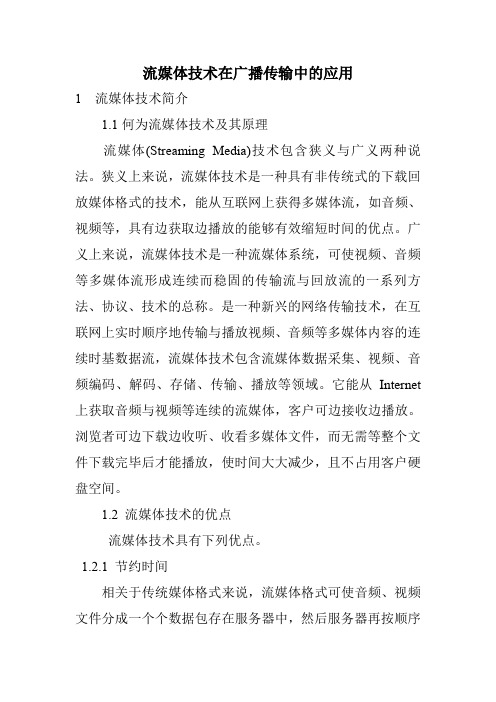 流媒体技术在广播传输中的应用

1 流媒体技术简介

1.1 何为流媒体技术及其原理

流媒体(Streaming Media)技术包含狭义与广义两种说法。狭义上来说，流媒体技术是一种具有非传统式的下载回放媒体格式的技术，能从互联网上获得多媒体流，如音频、视频等，具有边获取边播放的能够有效缩短时间的优点。广义上来说，流媒体技术是一种流媒体系统，可使视频、音频等多媒体流形成连续而稳固的传输流与回放流的一系列方法、协议、技术的总称。是一种新兴的网络传输技术，在互联网上实时顺序地传输与播放视频、音频等多媒体内容的连续时基数据流，流媒体技术包含流媒体数据采集、视频、音频编码、解码、存储、传输、播放等领域。它能从 Internet 上获取音频与视频等连续的流媒体，客户可边接收边播放。浏览者可边下载边收听、收看多媒体文件，而无需等整个文件下载完毕后才能播放，使时间大大减少，且不占用客户硬盘空间。

1.2 流媒体技术的优点

流媒体技术具有下列优点。

1.2.1 节约时间

相关于传统媒体格式来说，流媒体格式可使音频、视频文件分成一个个数据包存在服务器中，然后服务器再按顺序